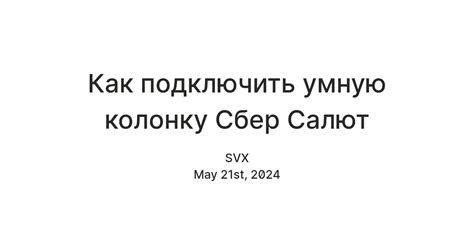 Как подключить умную колонку Сбер Салют

SVX
May 21st, 2024